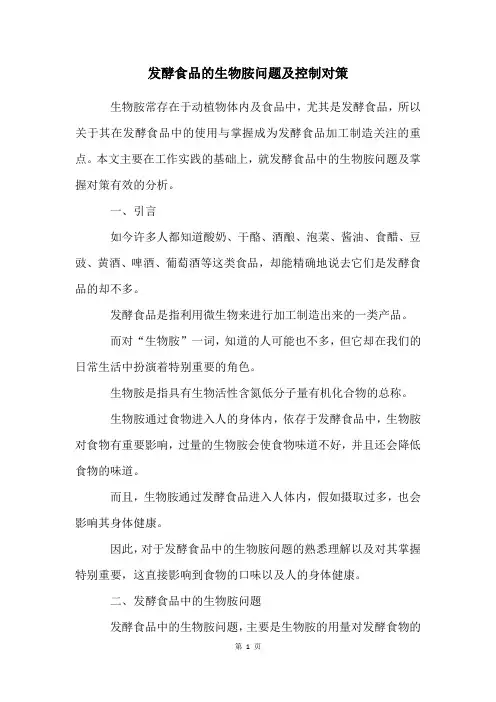 发酵食品的生物胺问题及控制对策

生物胺常存在于动植物体内及食品中，尤其是发酵食品，所以关于其在发酵食品中的使用与掌握成为发酵食品加工制造关注的重点。本文主要在工作实践的基础上，就发酵食品中的生物胺问题及掌握对策有效的分析。

一、引言

如今许多人都知道酸奶、干酪、酒酿、泡菜、酱油、食醋、豆豉、黄酒、啤酒、葡萄酒等这类食品，却能精确地说去它们是发酵食品的却不多。

发酵食品是指利用微生物来进行加工制造出来的一类产品。

而对“生物胺”一词，知道的人可能也不多，但它却在我们的日常生活中扮演着特别重要的角色。

生物胺是指具有生物活性含氮低分子量有机化合物的总称。

生物胺通过食物进入人的身体内，依存于发酵食品中，生物胺对食物有重要影响，过量的生物胺会使食物味道不好，并且还会降低食物的味道。

而且，生物胺通过发酵食品进入人体内，假如摄取过多，也会影响其身体健康。

因此，对于发酵食品中的生物胺问题的熟悉理解以及对其掌握特别重要，这直接影响到食物的口味以及人的身体健康。

二、发酵食品中的生物胺问题

发酵食品中的生物胺问题，主要是生物胺的用量对发酵食物的

第 1 页